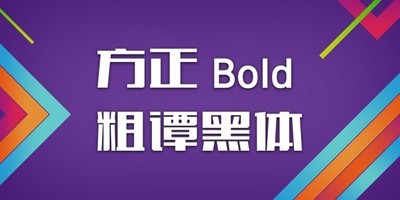 方正 Bold
粗谭黑体